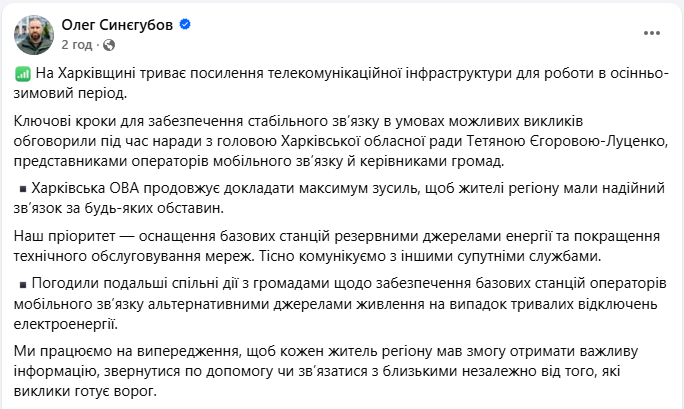 Олег Синєгубов
2 год ·

На Харківщині триває посилення телекомунікаційної інфраструктури для роботи в осінньо-зимовий період.

Ключові кроки для забезпечення стабільного зв'язку в умовах можливих викликів обговорили під час наради з головою Харківської обласної ради Тетяною Єгоровою-Луценко, представниками операторів мобільного зв'язку й керівниками громад.

▪ Харківська ОВА продовжує докладати максимум зусиль, щоб жителі регіону мали надійний зв'язок за будь-яких обставин.

Наш пріоритет — оснащення базових станцій резервними джерелами енергії та покращення технічного обслуговування мереж. Тісно комунікуємо з іншими супутніми службами.

▪ Погодили подальші спільні дії з громадами щодо забезпечення базових станцій операторів мобільного зв'язку альтернативними джерелами живлення на випадок тривалих відключень електроенергії.

Ми працюємо на випередження, щоб кожен житель регіону мав змогу отримати важливу інформацію, звернутися по допомогу чи зв'язатися з близькими незалежно від того, які виклики готує ворог.